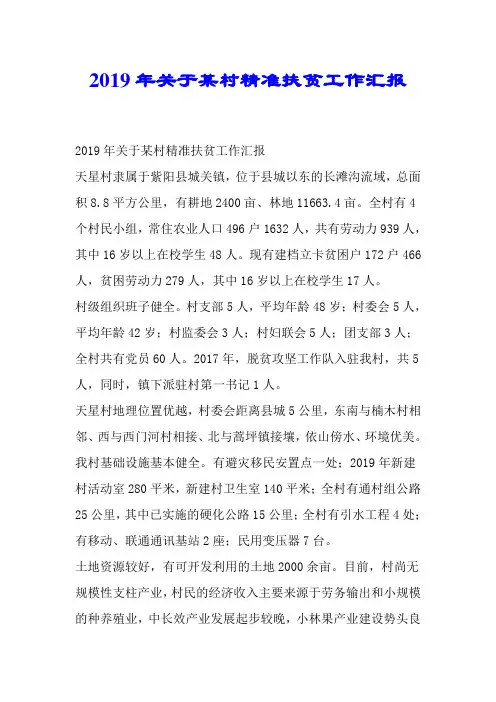 2019年关于某村精准扶贫工作汇报

2019年关于某村精准扶贫工作汇报

天星村隶属于紫阳县城关镇，位于县城以东的长滩沟流域，总面积8.8平方公里，有耕地2400亩、林地11663.4亩。全村有4个村民小组，常住农业人口496户1632人，共有劳动力939人，其中16岁以上在校学生48人。现有建档立卡贫困户172户466人，贫困劳动力279人，其中16岁以上在校学生17人。

村级组织班子健全。村支部5人，平均年龄48岁；村委会5人，平均年龄42岁；村监委会3人；村妇联会5人；团支部3人；全村共有党员60人。2017年，脱贫攻坚工作队入驻我村，共5人，同时，镇下派驻村第一书记1人。

天星村地理位置优越，村委会距离县城5公里，东南与楠木村相邻、西与西门河村相接、北与蒿坪镇接壤，依山傍水、环境优美。

我村基础设施基本健全。有避灾移民安置点一处；2019年新建村活动室280平米，新建村卫生室140平米；全村有通村组公路25公里，其中已实施的硬化公路15公里；全村有引水工程4处；有移动、联通通讯基站2座；民用变压器7台。

土地资源较好，有可开发利用的土地2000余亩。目前，村尚无规模性支柱产业，村民的经济收入主要来源于劳务输出和小规模的种养殖业，中长效产业发展起步较晚，小林果产业建设势头良